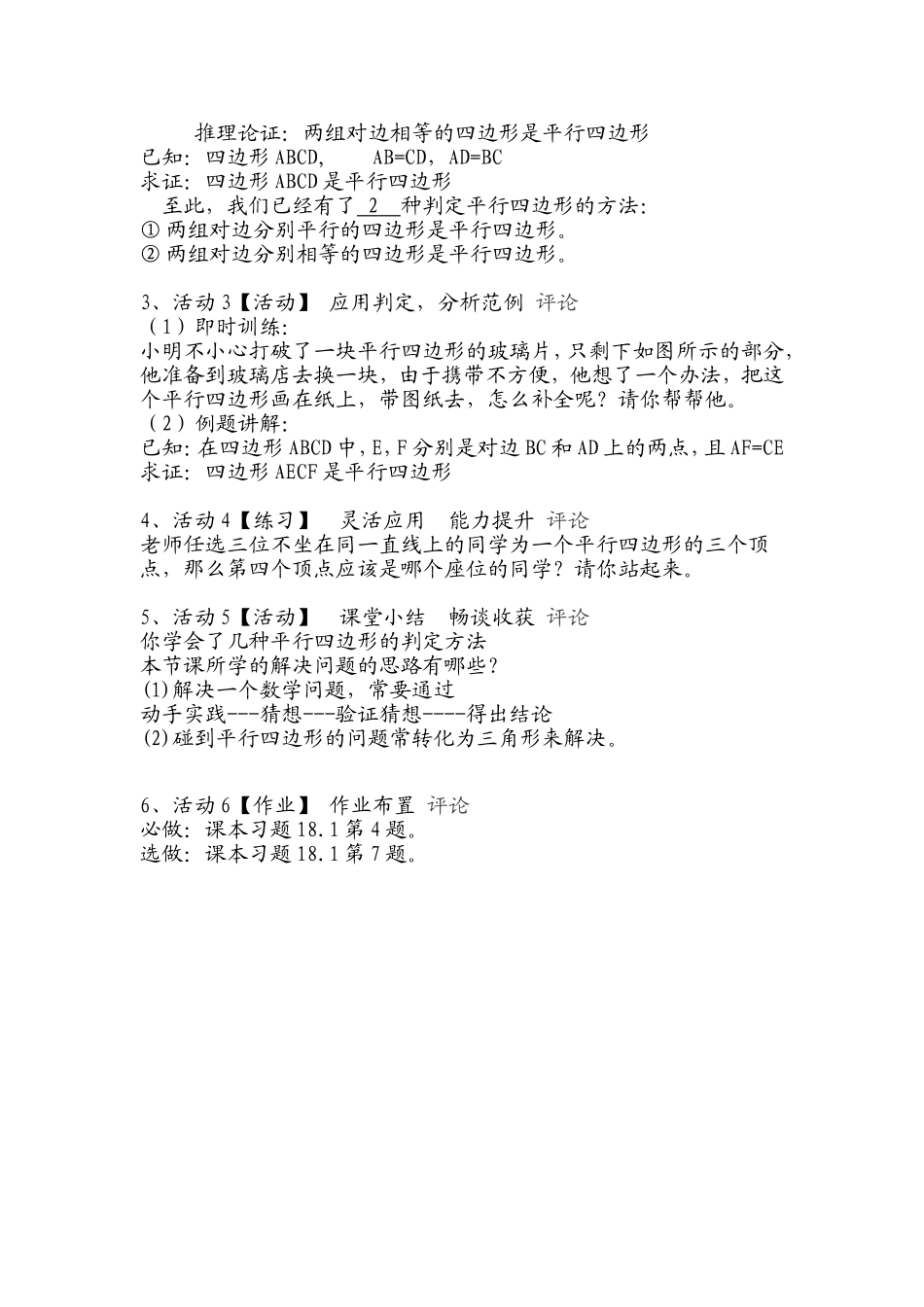 推理论证：两组对边相等的四边形是平行四边形
已知：四边形 ABCD，　AB=CD，AD=BC
求证：四边形 ABCD 是平行四边形
至此，我们已经有了 2 种判定平行四边形的方法：
① 两组对边分别平行的四边形是平行四边形。
② 两组对边分别相等的四边形是平行四边形。

3、活动 3【活动】 应用判定，分析范例 评论
（1）即时训练：
小明不小心打破了一块平行四边形的玻璃片，只剩下如图所示的部分，他准备到玻璃店去换一块，由于携带不方便，他想了一个办法，把这个平行四边形画在纸上，带图纸去，怎么补全呢？请你帮帮他。
（2）例题讲解：
已知：在四边形 ABCD 中，E，F 分别是对边 BC 和 AD 上的两点，且 AF=CE
求证：四边形 AECF 是平行四边形

4、活动 4【练习】 灵活应用 能力提升 评论
老师任选三位不坐在同一直线上的同学为一个平行四边形的三个顶点，那么第四个顶点应该是哪个座位的同学？请你站起来。

5、活动 5【活动】 课堂小结 畅谈收获 评论
你学会了几种平行四边形的判定方法
本节课所学的解决问题的思路有哪些？
(1)解决一个数学问题，常要通过
动手实践---猜想---验证猜想----得出结论
(2)碰到平行四边形的问题常转化为三角形来解决。

6、活动 6【作业】 作业布置 评论
必做：课本习题 18.1 第 4 题。
选做：课本习题 18.1 第 7 题。